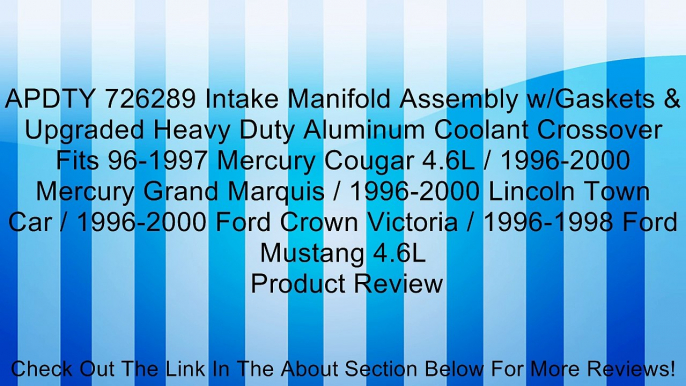 APDTY 726289 Intake Manifold Assembly w/Gaskets & Upgraded Heavy Duty Aluminum Coolant Crossover Fits 96-1997 Mercury Cougar 4.6L / 1996-2000 Mercury Grand Marquis / 1996-2000 Lincoln Town Car / 1996-2000 Ford Crown Victoria / 1996-1998 Ford Mustang 4.6L
Product Review

Check Out The Link In The About Section Below For More Reviews!